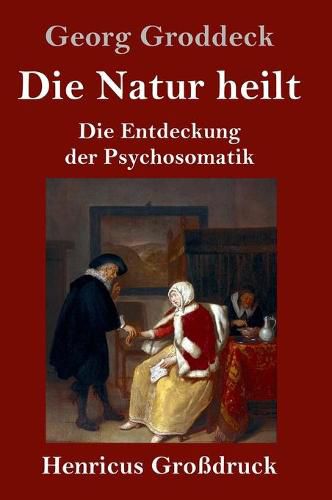 Georg Groddeck

Die Natur heilt

Die Entdeckung der Psychosomatik

Henricus Großdruck